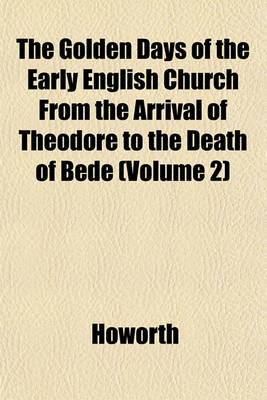 The Golden Days of the Early English Church From the Arrival of Theodore to the Death of Bede (Volume 2)

Howorth